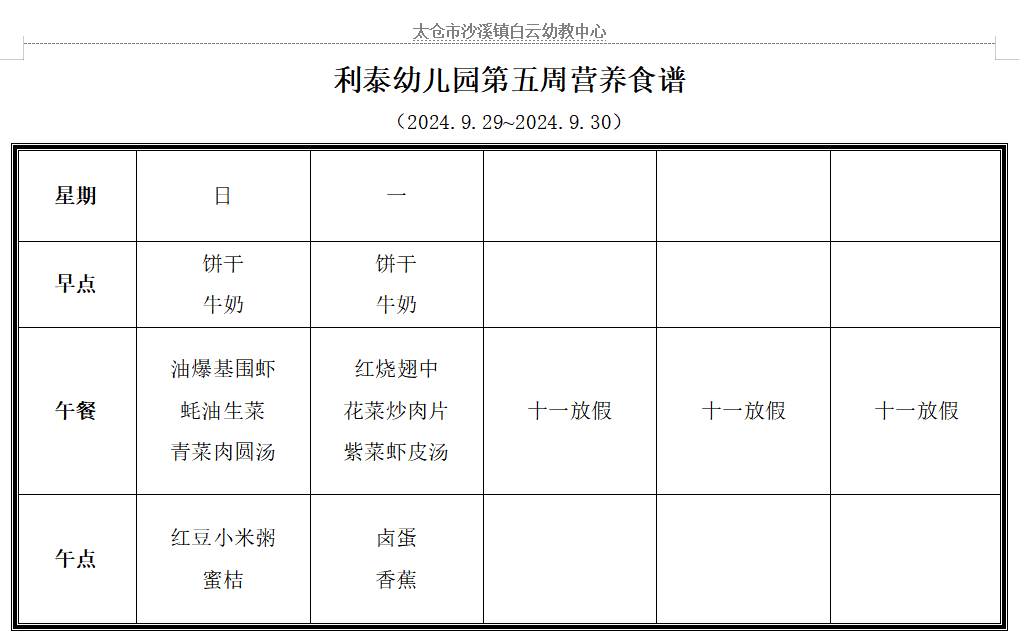 太仓市沙溪镇白云幼教中心

利泰幼儿园第五周营养食谱

（2024.9.29~2024.9.30）

| 星期 | 日 | 一 |  |  |  |
|---|---|---|---|---|---|
| 早点 | 饼干 牛奶 | 饼干 牛奶 |  |  |  |
| 午餐 | 油爆基围虾 蚝油生菜 青菜肉圆汤 | 红烧翅中 花菜炒肉片 紫菜虾皮汤 | 十一放假 | 十一放假 | 十一放假 |
| 午点 | 红豆小米粥 蜜桔 | 卤蛋 香蕉 |  |  |  |